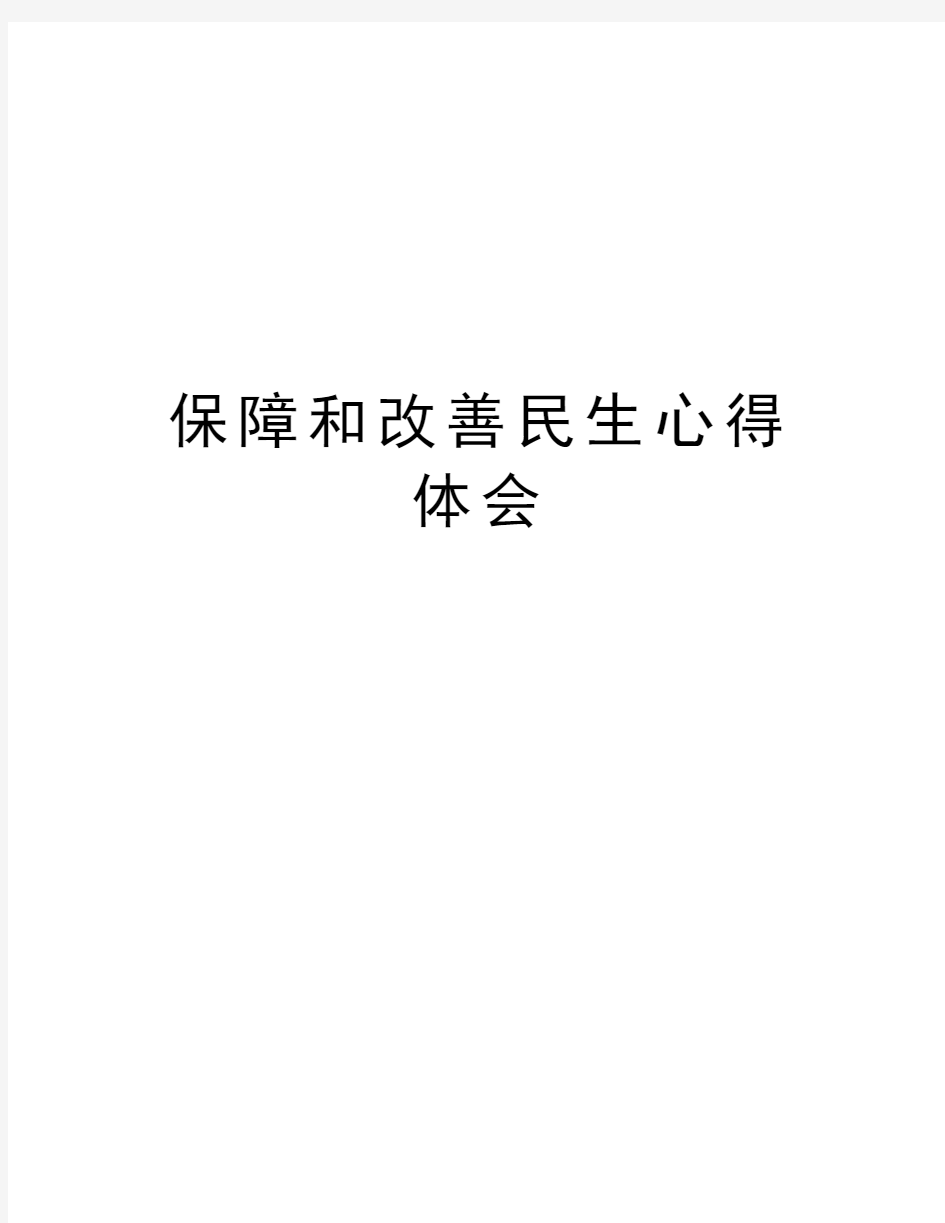 保障和改善民生心得体会